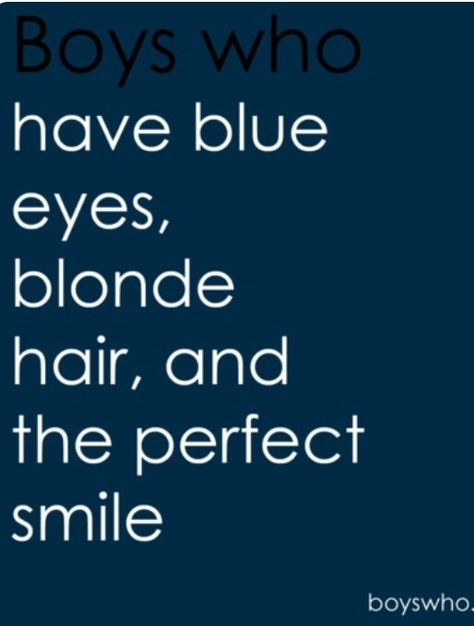 Boys who
have blue eyes, blonde hair, and the perfect smile

boyswho.